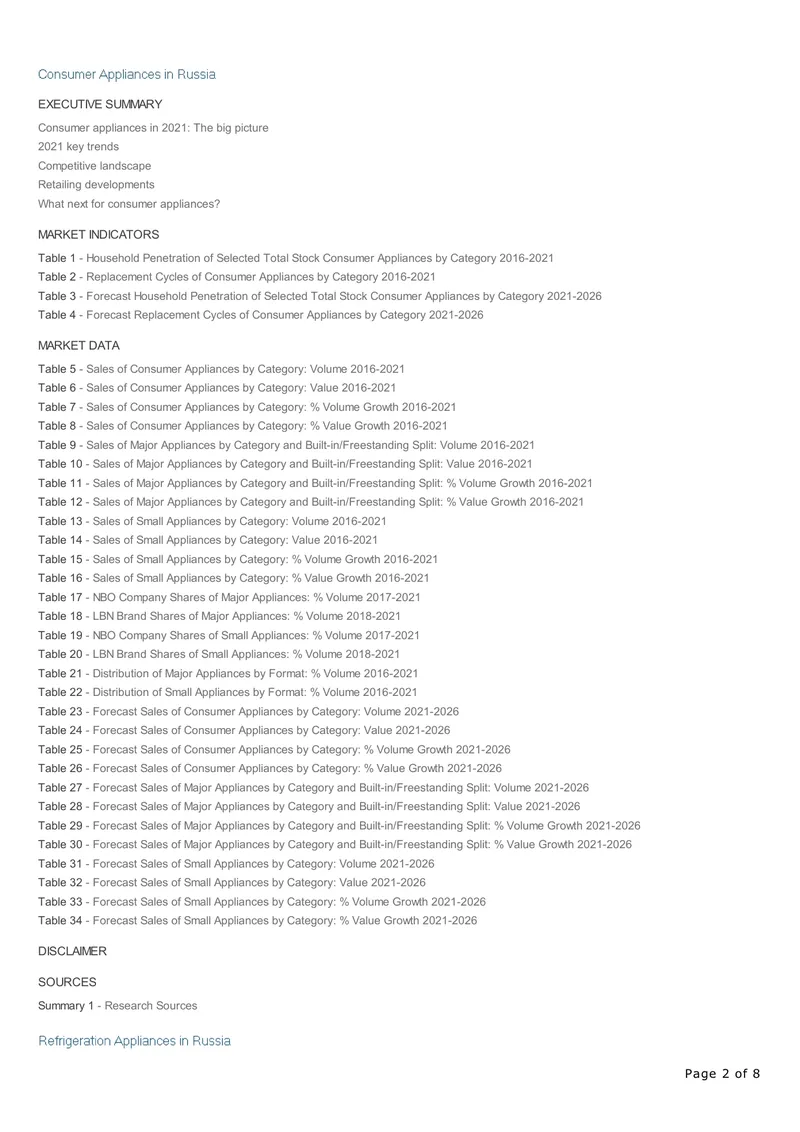 Consumer Appliances in Russia

EXECUTIVE SUMMARY

Consumer appliances in 2021: The big picture
2021 key trends
Competitive landscape
Retailing developments
What next for consumer appliances?

MARKET INDICATORS

Table 1 - Household Penetration of Selected Total Stock Consumer Appliances by Category 2016-2021
Table 2 - Replacement Cycles of Consumer Appliances by Category 2016-2021
Table 3 - Forecast Household Penetration of Selected Total Stock Consumer Appliances by Category 2021-2026
Table 4 - Forecast Replacement Cycles of Consumer Appliances by Category 2021-2026

MARKET DATA

Table 5 - Sales of Consumer Appliances by Category: Volume 2016-2021
Table 6 - Sales of Consumer Appliances by Category: Value 2016-2021
Table 7 - Sales of Consumer Appliances by Category: % Volume Growth 2016-2021
Table 8 - Sales of Consumer Appliances by Category: % Value Growth 2016-2021
Table 9 - Sales of Major Appliances by Category and Built-in/Freestanding Split: Volume 2016-2021
Table 10 - Sales of Major Appliances by Category and Built-in/Freestanding Split: Value 2016-2021
Table 11 - Sales of Major Appliances by Category and Built-in/Freestanding Split: % Volume Growth 2016-2021
Table 12 - Sales of Major Appliances by Category and Built-in/Freestanding Split: % Value Growth 2016-2021
Table 13 - Sales of Small Appliances by Category: Volume 2016-2021
Table 14 - Sales of Small Appliances by Category: Value 2016-2021
Table 15 - Sales of Small Appliances by Category: % Volume Growth 2016-2021
Table 16 - Sales of Small Appliances by Category: % Value Growth 2016-2021
Table 17 - NBO Company Shares of Major Appliances: % Volume 2017-2021
Table 18 - LBN Brand Shares of Major Appliances: % Volume 2018-2021
Table 19 - NBO Company Shares of Small Appliances: % Volume 2017-2021
Table 20 - LBN Brand Shares of Small Appliances: % Volume 2018-2021
Table 21 - Distribution of Major Appliances by Format: % Volume 2016-2021
Table 22 - Distribution of Small Appliances by Format: % Volume 2016-2021
Table 23 - Forecast Sales of Consumer Appliances by Category: Volume 2021-2026
Table 24 - Forecast Sales of Consumer Appliances by Category: Value 2021-2026
Table 25 - Forecast Sales of Consumer Appliances by Category: % Volume Growth 2021-2026
Table 26 - Forecast Sales of Consumer Appliances by Category: % Value Growth 2021-2026
Table 27 - Forecast Sales of Major Appliances by Category and Built-in/Freestanding Split: Volume 2021-2026
Table 28 - Forecast Sales of Major Appliances by Category and Built-in/Freestanding Split: Value 2021-2026
Table 29 - Forecast Sales of Major Appliances by Category and Built-in/Freestanding Split: % Volume Growth 2021-2026
Table 30 - Forecast Sales of Major Appliances by Category and Built-in/Freestanding Split: % Value Growth 2021-2026
Table 31 - Forecast Sales of Small Appliances by Category: Volume 2021-2026
Table 32 - Forecast Sales of Small Appliances by Category: Value 2021-2026
Table 33 - Forecast Sales of Small Appliances by Category: % Volume Growth 2021-2026
Table 34 - Forecast Sales of Small Appliances by Category: % Value Growth 2021-2026

DISCLAIMER

SOURCES

Summary 1 - Research Sources

Refrigeration Appliances in Russia

Page 2 of 8